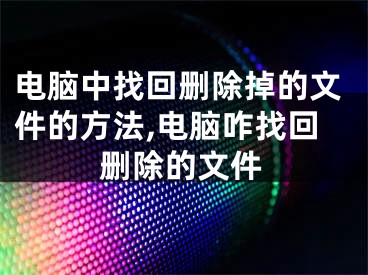 电脑中找回删除掉的文件的方法,电脑咋找回删除的文件